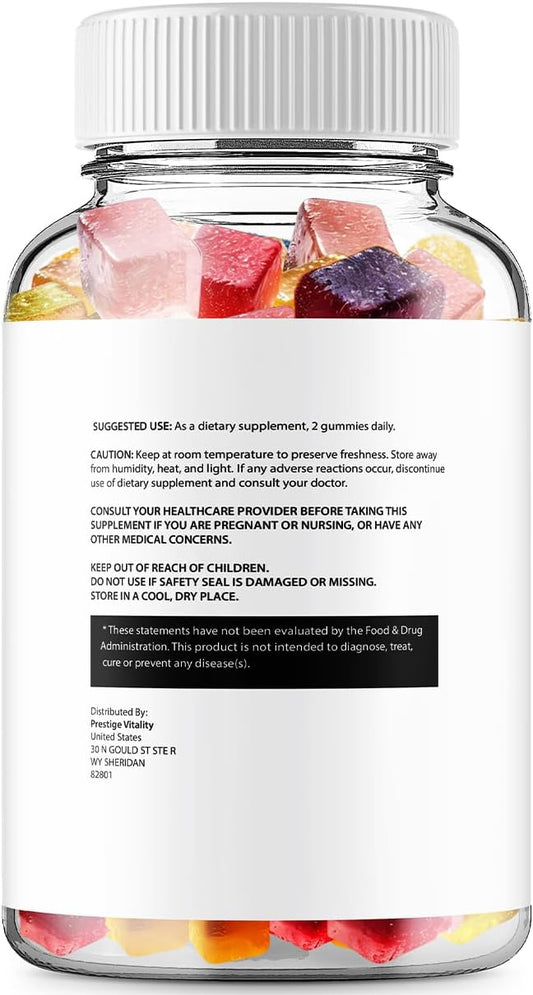 SUGGESTED USE: As a dietary supplement, 2 gummies daily.

CAUTION: Keep at room temperature to preserve freshness. Store away from humidity, heat, and light. If any adverse reactions occur, discontinue use of dietary supplement and consult your doctor.

CONSULT YOUR HEALTHCARE PROVIDER BEFORE TAKING THIS SUPPLEMENT IF YOU ARE PREGNANT OR NURSING, OR HAVE ANY OTHER MEDICAL CONCERNS.

KEEP OUT OF REACH OF CHILDREN.
DO NOT USE IF SAFETY SEAL IS DAMAGED OR MISSING.
STORE IN A COOL, DRY PLACE.

* These statements have not been evaluated by the Food & Drug Administration. This product is not intended to diagnose, treat, cure or prevent any disease(s).

Distributed By:
Prestige Vitality
United States
30 N GOULD ST STE R
WY SHERIDAN
82801